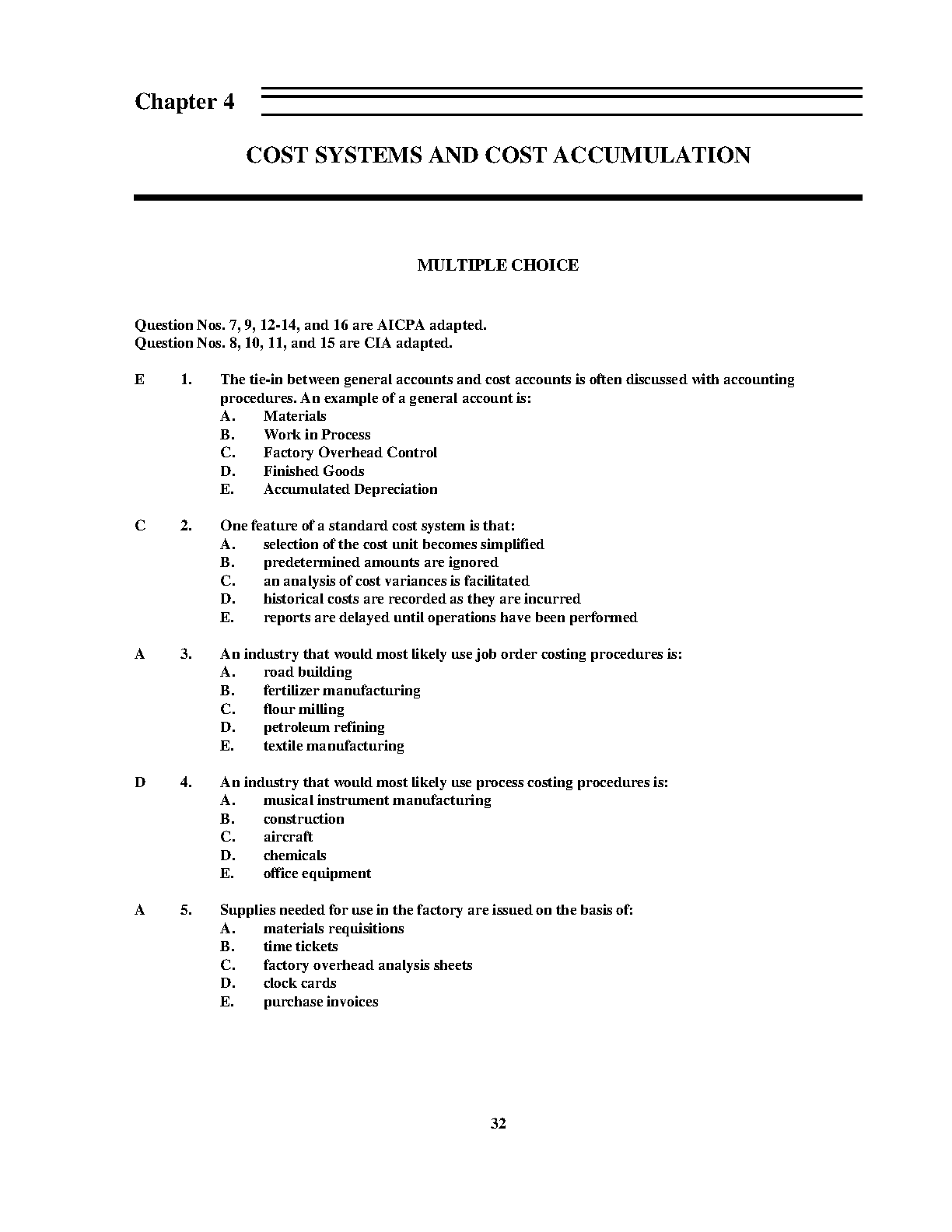 Chapter 4

COST SYSTEMS AND COST ACCUMULATION

MULTIPLE CHOICE

Question Nos. 7, 9, 12-14, and 16 are AICPA adapted.
Question Nos. 8, 10, 11, and 15 are CIA adapted.

E 1. The tie-in between general accounts and cost accounts is often discussed with accounting procedures. An example of a general account is:
A. Materials
B. Work in Process
C. Factory Overhead Control
D. Finished Goods
E. Accumulated Depreciation

C 2. One feature of a standard cost system is that:
A. selection of the cost unit becomes simplified
B. predetermined amounts are ignored
C. an analysis of cost variances is facilitated
D. historical costs are recorded as they are incurred
E. reports are delayed until operations have been performed

A 3. An industry that would most likely use job order costing procedures is:
A. road building
B. fertilizer manufacturing
C. flour milling
D. petroleum refining
E. textile manufacturing

D 4. An industry that would most likely use process costing procedures is:
A. musical instrument manufacturing
B. construction
C. aircraft
D. chemicals
E. office equipment

A 5. Supplies needed for use in the factory are issued on the basis of:
A. materials requisitions
B. time tickets
C. factory overhead analysis sheets
D. clock cards
E. purchase invoices

32